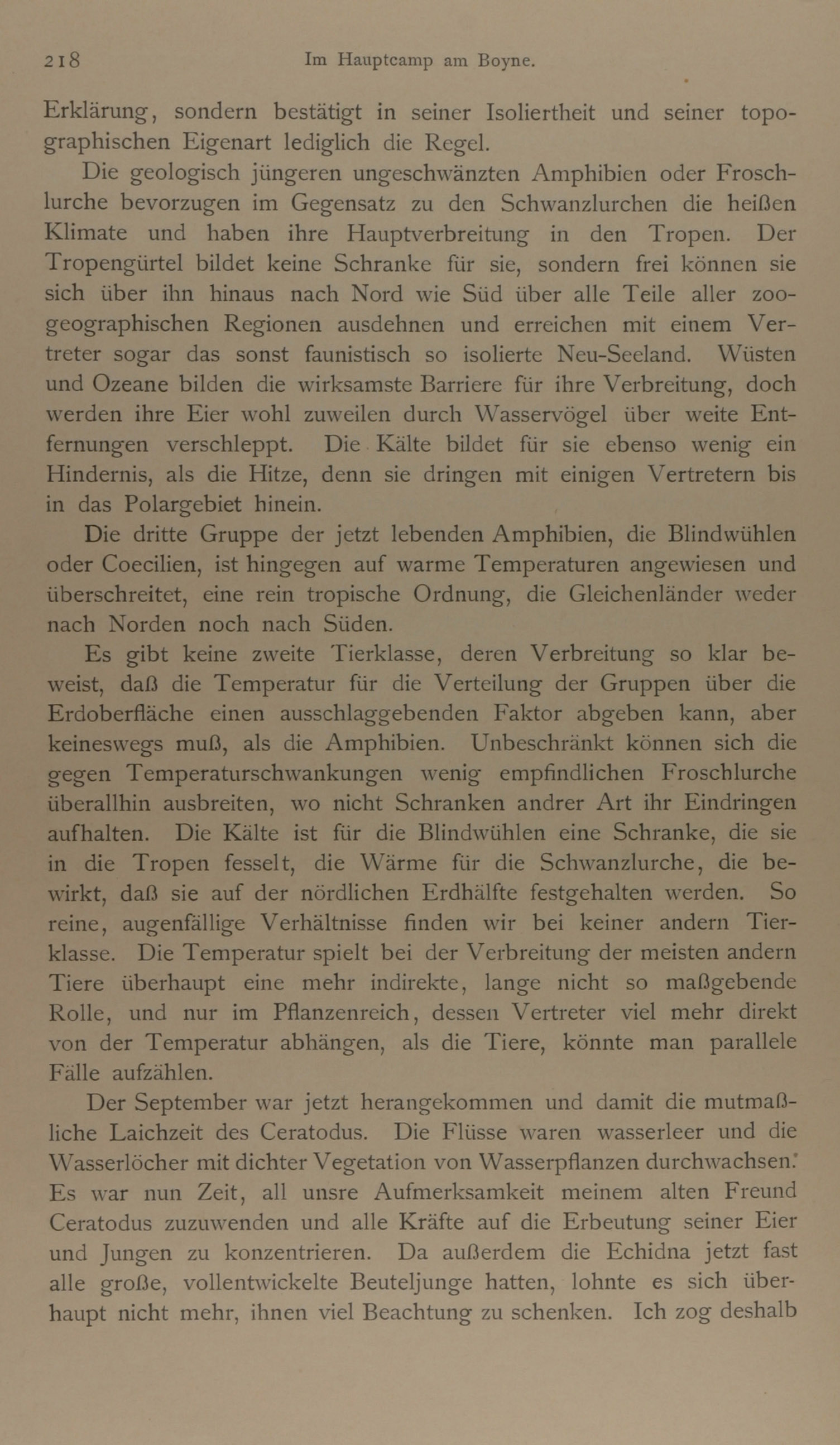 218 Im Hauptcamp am Boyne.

Erklärung, sondern bestätigt in seiner Isoliertheit und seiner topographischen Eigenart lediglich die Regel.

Die geologisch jüngeren ungeschwänzten Amphibien oder Froschlurche bevorzugen im Gegensatz zu den Schwanzlurchen die heißen Klimate und haben ihre Hauptverbreitung in den Tropen. Der Tropengürtel bildet keine Schranke für sie, sondern frei können sie sich über ihn hinaus nach Nord wie Süd über alle Teile aller zoogeographischen Regionen ausdehnen und erreichen mit einem Vertreter sogar das sonst faunistisch so isolierte Neu-Seeland. Wüsten und Ozeane bilden die wirksamste Barriere für ihre Verbreitung, doch werden ihre Eier wohl zuweilen durch Wasservögel über weite Entfernungen verschleppt. Die Kälte bildet für sie ebenso wenig ein Hindernis, als die Hitze, denn sie dringen mit einigen Vertretern bis in das Polargebiet hinein.

Die dritte Gruppe der jetzt lebenden Amphibien, die Blindwühlen oder Coecilien, ist hingegen auf warme Temperaturen angewiesen und überschreitet, eine rein tropische Ordnung, die Gleichenländer weder nach Norden noch nach Süden.

Es gibt keine zweite Tierklasse, deren Verbreitung so klar beweist, daß die Temperatur für die Verteilung der Gruppen über die Erdoberfläche einen ausschlaggebenden Faktor abgeben kann, aber keineswegs muß, als die Amphibien. Unbeschränkt können sich die gegen Temperaturschwankungen wenig empfindlichen Froschlurche überallhin ausbreiten, wo nicht Schranken andrer Art ihr Eindringen aufhalten. Die Kälte ist für die Blindwühlen eine Schranke, die sie in die Tropen fesselt, die Wärme für die Schwanzlurche, die bewirkt, daß sie auf der nördlichen Erdhälfte festgehalten werden. So reine, augenfällige Verhältnisse finden wir bei keiner andern Tierklasse. Die Temperatur spielt bei der Verbreitung der meisten andern Tiere überhaupt eine mehr indirekte, lange nicht so maßgebende Rolle, und nur im Pflanzenreich, dessen Vertreter viel mehr direkt von der Temperatur abhängen, als die Tiere, könnte man parallele Fälle aufzählen.

Der September war jetzt herangekommen und damit die mutmaßliche Laichzeit des Ceratodus. Die Flüsse waren wasserleer und die Wasserlöcher mit dichter Vegetation von Wasserpflanzen durchwachsen. Es war nun Zeit, all unsre Aufmerksamkeit meinem alten Freund Ceratodus zuzuwenden und alle Kräfte auf die Erbeutung seiner Eier und Jungen zu konzentrieren. Da außerdem die Echidna jetzt fast alle große, vollentwickelte Beuteljunge hatten, lohnte es sich überhaupt nicht mehr, ihnen viel Beachtung zu schenken. Ich zog deshalb